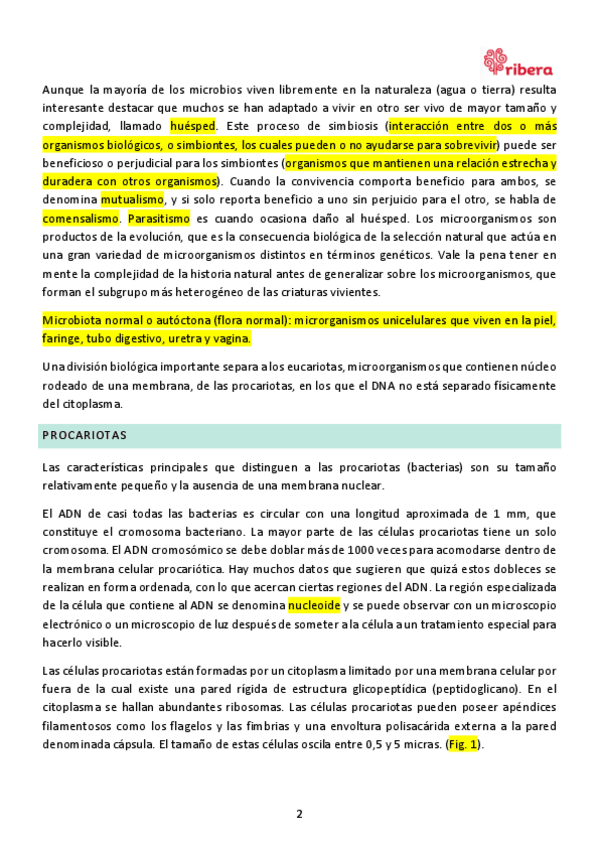 ribera

Aunque la mayoría de los microbios viven libremente en la naturaleza (agua o tierra) resulta interesante destacar que muchos se han adaptado a vivir en otro ser vivo de mayor tamaño y complejidad, llamado huésped. Este proceso de simbiosis (interacción entre dos o más organismos biológicos, o simbiontes, los cuales pueden o no ayudarse para sobrevivir) puede ser beneficioso o perjudicial para los simbiontes (organismos que mantienen una relación estrecha y duradera con otros organismos). Cuando la convivencia comporta beneficio para ambos, se denomina mutualismo, y si solo reporta beneficio a uno sin perjuicio para el otro, se habla de comensalismo. Parasitismo es cuando ocasiona daño al huésped. Los microorganismos son productos de la evolución, que es la consecuencia biológica de la selección natural que actúa en una gran variedad de microorganismos distintos en términos genéticos. Vale la pena tener en mente la complejidad de la historia natural antes de generalizar sobre los microorganismos, que forman el subgrupo más heterogéneo de las criaturas vivientes.

Microbiota normal o autóctona (flora normal): microrganismos unicelulares que viven en la piel, faringe, tubo digestivo, uretra y vagina.

Una división biológica importante separa a los eucariotas, microorganismos que contienen núcleo rodeado de una membrana, de las procariotas, en los que el DNA no está separado físicamente del citoplasma.

PROCARIOTAS

Las características principales que distinguen a las procariotas (bacterias) son su tamaño relativamente pequeño y la ausencia de una membrana nuclear.

El ADN de casi todas las bacterias es circular con una longitud aproximada de 1 mm, que constituye el cromosoma bacteriano. La mayor parte de las células procariotas tiene un solo cromosoma. El ADN cromosómico se debe doblar más de 1000 veces para acomodarse dentro de la membrana celular procariótica. Hay muchos datos que sugieren que quizá estos dobleces se realizan en forma ordenada, con lo que acercan ciertas regiones del ADN. La región especializada de la célula que contiene al ADN se denomina nucleoide y se puede observar con un microscopio electrónico o un microscopio de luz después de someter a la célula a un tratamiento especial para hacerlo visible.

Las células procariotas están formadas por un citoplasma limitado por una membrana celular por fuera de la cual existe una pared rígida de estructura glicopeptídica (peptidoglicano). En el citoplasma se hallan abundantes ribosomas. Las células procariotas pueden poseer apéndices filamentosos como los flagelos y las fimbrias y una envoltura polisacárida externa a la pared denominada cápsula. El tamaño de estas células oscila entre 0,5 y 5 micras. (Fig. 1).

2